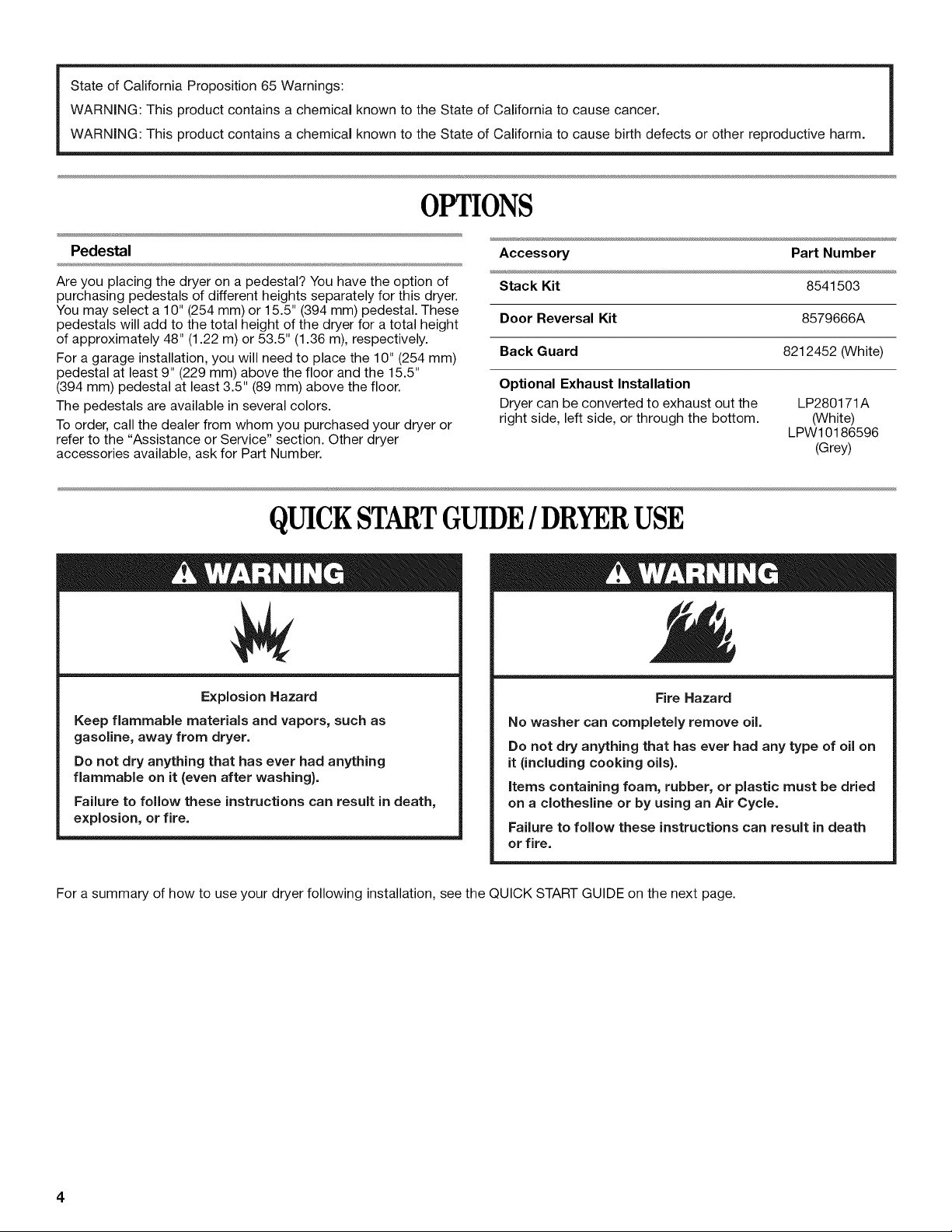 State of California Proposition 65 Warnings:

WARNING: This product contains a chemical known to the State of California to cause cancer.

WARNING: This product contains a chemical known to the State of California to cause birth defects or other reproductive harm.

OPTIONS

Pedestal

Are you placing the dryer on a pedestal? You have the option of purchasing pedestals of different heights separately for this dryer. You may select a 10" (254 mm) or 15.5" (394 mm) pedestal. These pedestals will add to the total height of the dryer for a total height of approximately 48" (1.22 m) or 53.5" (1.36 m), respectively.

For a garage installation, you will need to place the 10" (254 mm) pedestal at least 9" (229 mm) above the floor and the 15.5" (394 mm) pedestal at least 3.5" (89 mm) above the floor.

The pedestals are available in several colors.

To order, call the dealer from whom you purchased your dryer or refer to the "Assistance or Service" section. Other dryer accessories available, ask for Part Number.

| Accessory | Part Number |
|---|---|
| Stack Kit | 8541503 |
| Door Reversal Kit | 8579666A |
| Back Guard | 8212452 (White) |
| Optional Exhaust Installation Dryer can be converted to exhaust out the right side, left side, or through the bottom. | LP280171A (White) LPW10186596 (Grey) |

QUICK START GUIDE / DRYER USE

WARNING

Explosion Hazard

Keep flammable materials and vapors, such as gasoline, away from dryer.

Do not dry anything that has ever had anything flammable on it (even after washing).

Failure to follow these instructions can result in death, explosion, or fire.

WARNING

Fire Hazard

No washer can completely remove oil.

Do not dry anything that has ever had any type of oil on it (including cooking oils).

Items containing foam, rubber, or plastic must be dried on a clothesline or by using an Air Cycle.

Failure to follow these instructions can result in death or fire.

For a summary of how to use your dryer following installation, see the QUICK START GUIDE on the next page.

4